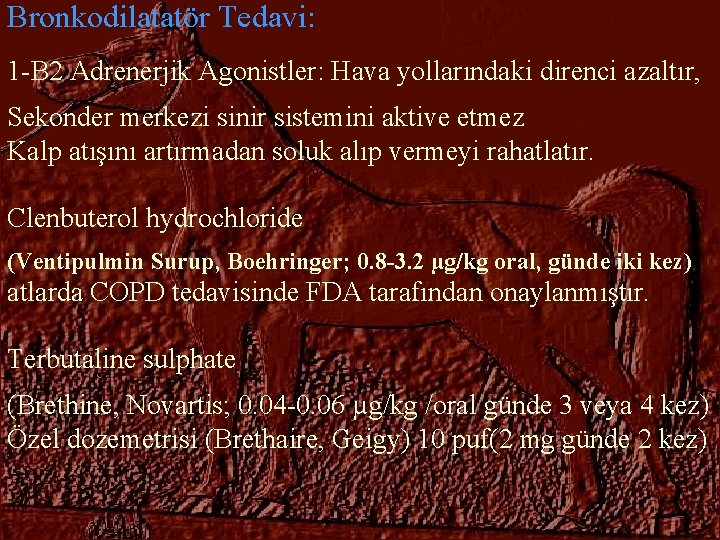 Bronkodilatatör Tedavi:

1-B2 Adrenerjik Agonistler: Hava yollarındaki direnci azaltır,

Sekonder merkezi sinir sistemini aktive etmez
Kalp atışını artırmadan soluk alıp vermeyi rahatlatır.

Clenbuterol hydrochloride

(Ventipulmin Surup, Boehringer; 0.8-3.2 µg/kg oral, günde iki kez)
atlarda COPD tedavisinde FDA tarafından onaylanmıştır.

Terbutaline sulphate

(Brethine, Novartis; 0.04-0.06 µg/kg /oral günde 3 veya 4 kez)
Özel dozemetrisi (Brethaire, Geigy) 10 puf(2 mg günde 2 kez)